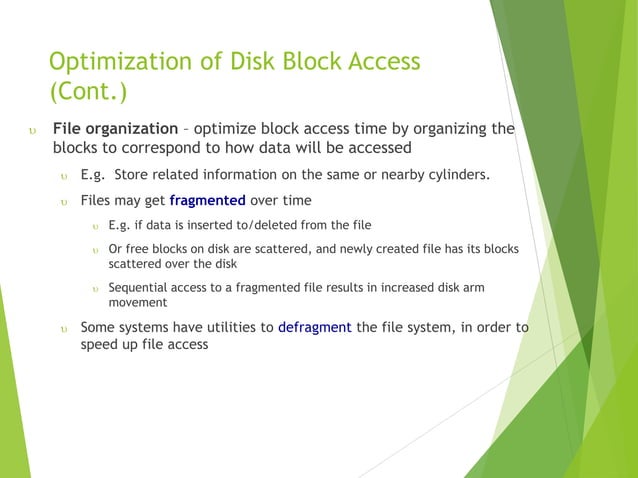 Optimization of Disk Block Access (Cont.)

υ File organization – optimize block access time by organizing the blocks to correspond to how data will be accessed

υ E.g. Store related information on the same or nearby cylinders.

υ Files may get fragmented over time

υ E.g. if data is inserted to/deleted from the file

υ Or free blocks on disk are scattered, and newly created file has its blocks scattered over the disk

υ Sequential access to a fragmented file results in increased disk arm movement

υ Some systems have utilities to defragment the file system, in order to speed up file access